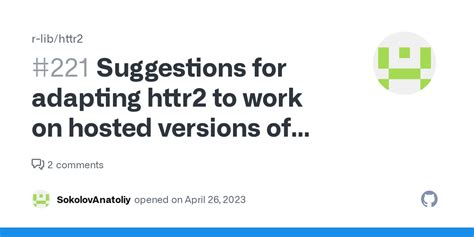 r-lib/httr2

#221 Suggestions for adapting httr2 to work on hosted versions of...

2 comments

SokolovAnatoliy opened on April 26, 2023